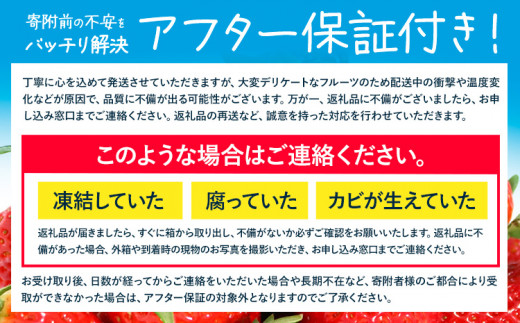 寄附前の不安を
バッチリ解決

アフター保証付き！

丁寧に心を込めて発送させていただきますが、大変デリケートなフルーツのため配送中の衝撃や温度変化などが原因で、品質に不備が出る可能性がございます。万が一、返礼品に不備がございましたら、お申し込み窓口までご連絡ください。返礼品の再送など、誠意を持った対応を行わせていただきます。

このような場合はご連絡ください。

凍結していた

腐っていた

カビが生えていた

返礼品が届きましたら、すぐに箱から取り出し、不備がないか必ずご確認をお願いいたします。返礼品に不備があった場合、外箱や到着時の現物のお写真を撮影いただき、お申し込み窓口までご連絡ください。

お受け取り後、日数が経ってからご連絡をいただいた場合や長期不在など、寄附者様のご都合により受取ができなかった場合は、アフター保証の対象外となりますのでご了承ください。